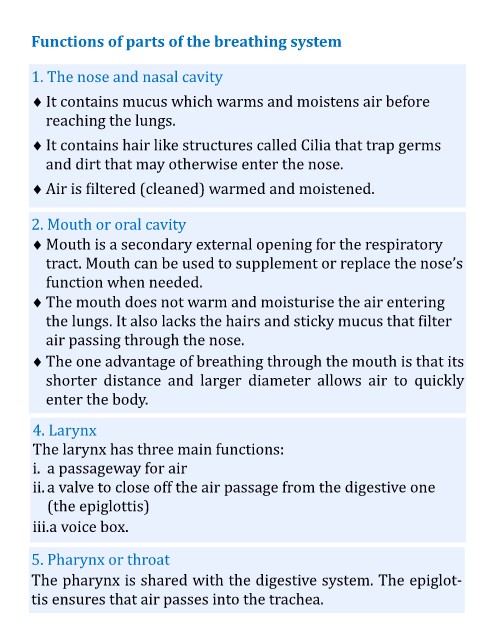 Functions of parts of the breathing system

1. The nose and nasal cavity

♦ It contains mucus which warms and moistens air before reaching the lungs.

♦ It contains hair like structures called Cilia that trap germs and dirt that may otherwise enter the nose.

♦ Air is filtered (cleaned) warmed and moistened.

2. Mouth or oral cavity

♦ Mouth is a secondary external opening for the respiratory tract. Mouth can be used to supplement or replace the nose's function when needed.

♦ The mouth does not warm and moisturise the air entering the lungs. It also lacks the hairs and sticky mucus that filter air passing through the nose.

♦ The one advantage of breathing through the mouth is that its shorter distance and larger diameter allows air to quickly enter the body.

4. Larynx

The larynx has three main functions:
i. a passageway for air
ii. a valve to close off the air passage from the digestive one (the epiglottis)
iii. a voice box.

5. Pharynx or throat

The pharynx is shared with the digestive system. The epiglottis ensures that air passes into the trachea.